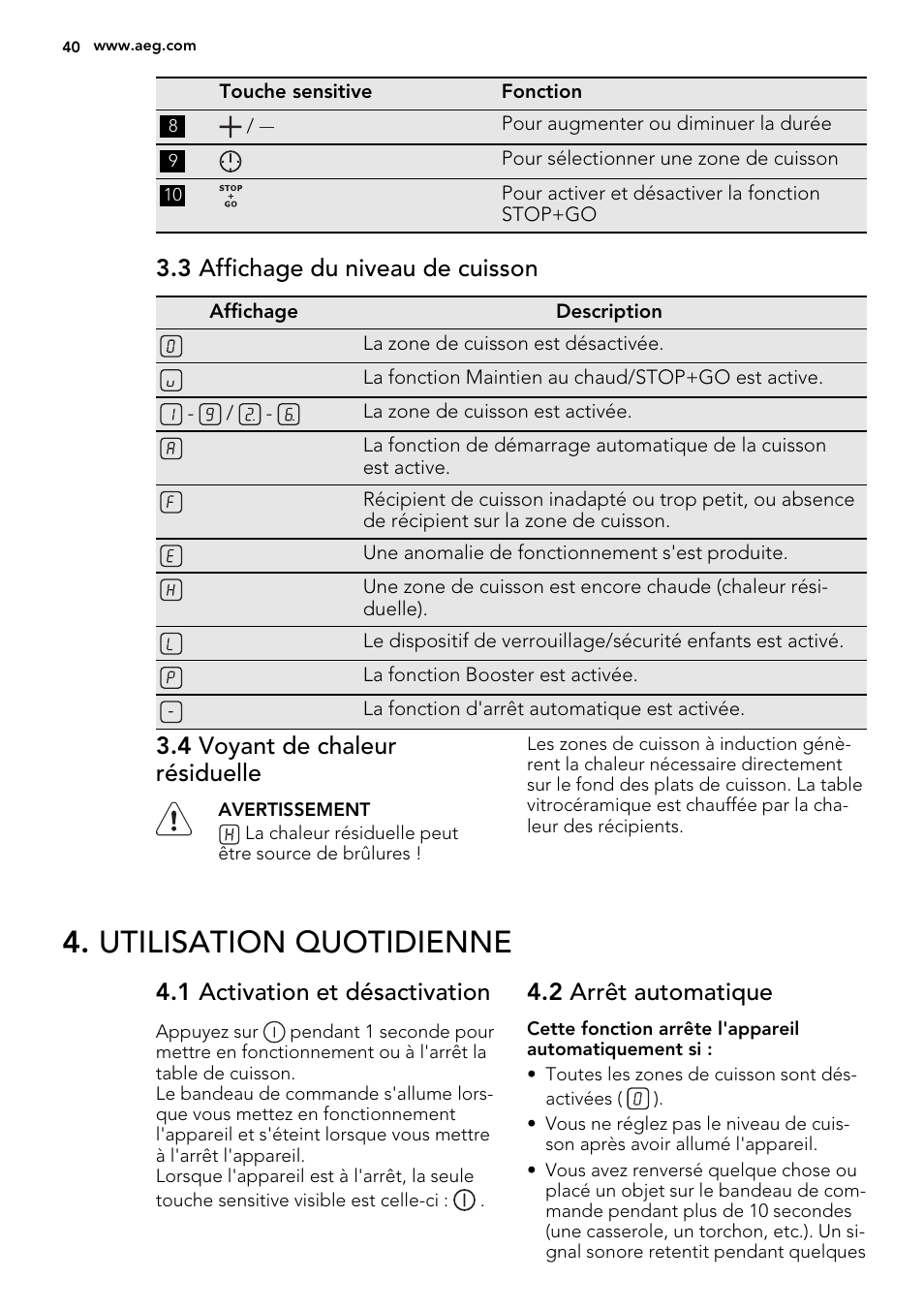 40 www.aeg.com

| | Touche sensitive | Fonction |
|---|---|---|
| 8 | + / — | Pour augmenter ou diminuer la durée |
| 9 | | Pour sélectionner une zone de cuisson |
| 10 | STOP + GO | Pour activer et désactiver la fonction STOP+GO |

3.3 Affichage du niveau de cuisson

| Affichage | Description |
|---|---|
| 0 | La zone de cuisson est désactivée. |
| u | La fonction Maintien au chaud/STOP+GO est active. |
| 1 - 9 / 2. - 6. | La zone de cuisson est activée. |
| A | La fonction de démarrage automatique de la cuisson est active. |
| F | Récipient de cuisson inadapté ou trop petit, ou absence de récipient sur la zone de cuisson. |
| E | Une anomalie de fonctionnement s'est produite. |
| H | Une zone de cuisson est encore chaude (chaleur résiduelle). |
| L | Le dispositif de verrouillage/sécurité enfants est activé. |
| P | La fonction Booster est activée. |
| - | La fonction d'arrêt automatique est activée. |

3.4 Voyant de chaleur résiduelle

AVERTISSEMENT
H La chaleur résiduelle peut être source de brûlures !

Les zones de cuisson à induction génèrent la chaleur nécessaire directement sur le fond des plats de cuisson. La table vitrocéramique est chauffée par la chaleur des récipients.

4. UTILISATION QUOTIDIENNE

4.1 Activation et désactivation

Appuyez sur pendant 1 seconde pour mettre en fonctionnement ou à l'arrêt la table de cuisson.
Le bandeau de commande s'allume lorsque vous mettez en fonctionnement l'appareil et s'éteint lorsque vous mettre à l'arrêt l'appareil.
Lorsque l'appareil est à l'arrêt, la seule touche sensitive visible est celle-ci : .

4.2 Arrêt automatique

Cette fonction arrête l'appareil automatiquement si :
• Toutes les zones de cuisson sont désactivées ( 0 ).
• Vous ne réglez pas le niveau de cuisson après avoir allumé l'appareil.
• Vous avez renversé quelque chose ou placé un objet sur le bandeau de commande pendant plus de 10 secondes (une casserole, un torchon, etc.). Un signal sonore retentit pendant quelques